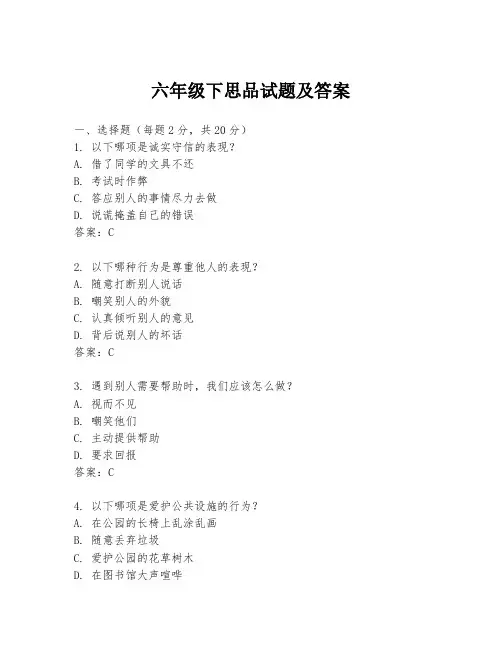 六年级下思品试题及答案

一、选择题（每题 2 分，共 20 分）
1. 以下哪项是诚实守信的表现？
A. 借了同学的文具不还
B. 考试时作弊
C. 答应别人的事情尽力去做
D. 说谎掩盖自己的错误
答案：C

2. 以下哪种行为是尊重他人的表现？
A. 随意打断别人说话
B. 嘲笑别人的外貌
C. 认真倾听别人的意见
D. 背后说别人的坏话
答案：C

3. 遇到别人需要帮助时，我们应该怎么做？
A. 视而不见
B. 嘲笑他们
C. 主动提供帮助
D. 要求回报
答案：C

4. 以下哪项是爱护公共设施的行为？
A. 在公园的长椅上乱涂乱画
B. 随意丢弃垃圾
C. 爱护公园的花草树木
D. 在图书馆大声喧哗